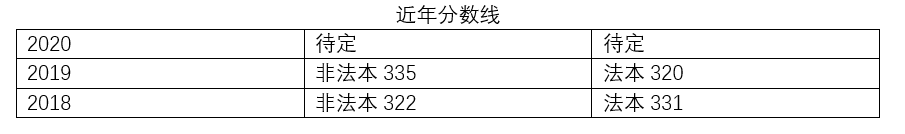 近年分数线

| 2020 | 待定 | 待定 |
|---|---|---|
| 2019 | 非法本 335 | 法本 320 |
| 2018 | 非法本 322 | 法本 331 |